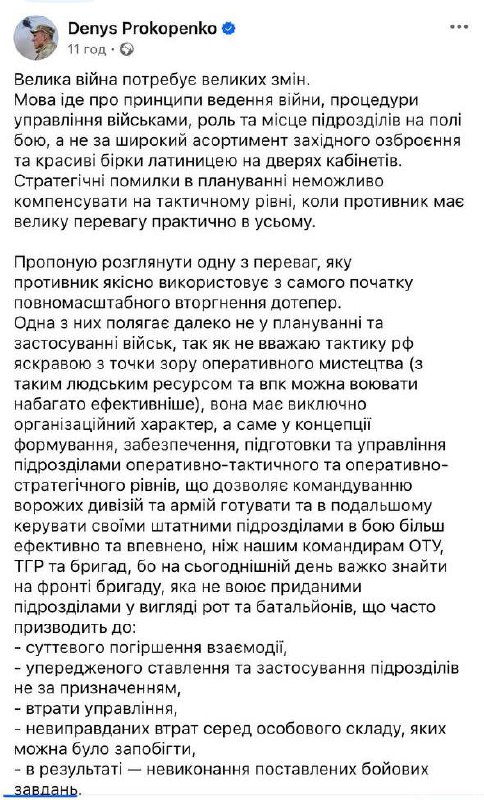 Denys Prokopenko
11 год ·

Велика війна потребує великих змін.
Мова іде про принципи ведення війни, процедури управління військами, роль та місце підрозділів на полі бою, а не за широкий асортимент західного озброєння та красиві бірки латиницею на дверях кабінетів.
Стратегічні помилки в плануванні неможливо компенсувати на тактичному рівні, коли противник має велику перевагу практично в усьому.

Пропоную розглянути одну з переваг, яку противник якісно використовує з самого початку повномасштабного вторгнення дотепер.
Одна з них полягає далеко не у плануванні та застосуванні військ, так як не вважаю тактику рф яскравою з точки зору оперативного мистецтва (з таким людським ресурсом та впк можна воювати набагато ефективніше), вона має виключно організаційний характер, а саме у концепції формування, забезпечення, підготовки та управління підрозділами оперативно-тактичного та оперативно-стратегічного рівнів, що дозволяє командуванню ворожих дивізій та армій готувати та в подальшому керувати своїми штатними підрозділами в бою більш ефективно та впевнено, ніж нашим командирам ОТУ, ТГР та бригад, бо на сьогоднішній день важко знайти на фронті бригаду, яка не воює приданими підрозділами у вигляді рот та батальйонів, що часто призводить до:
- суттєвого погіршення взаємодії,
- упередженого ставлення та застосування підрозділів не за призначенням,
- втрати управління,
- невиправданих втрат серед особового складу, яких можна було запобігти,
- в результаті — невиконання поставлених бойових завдань.